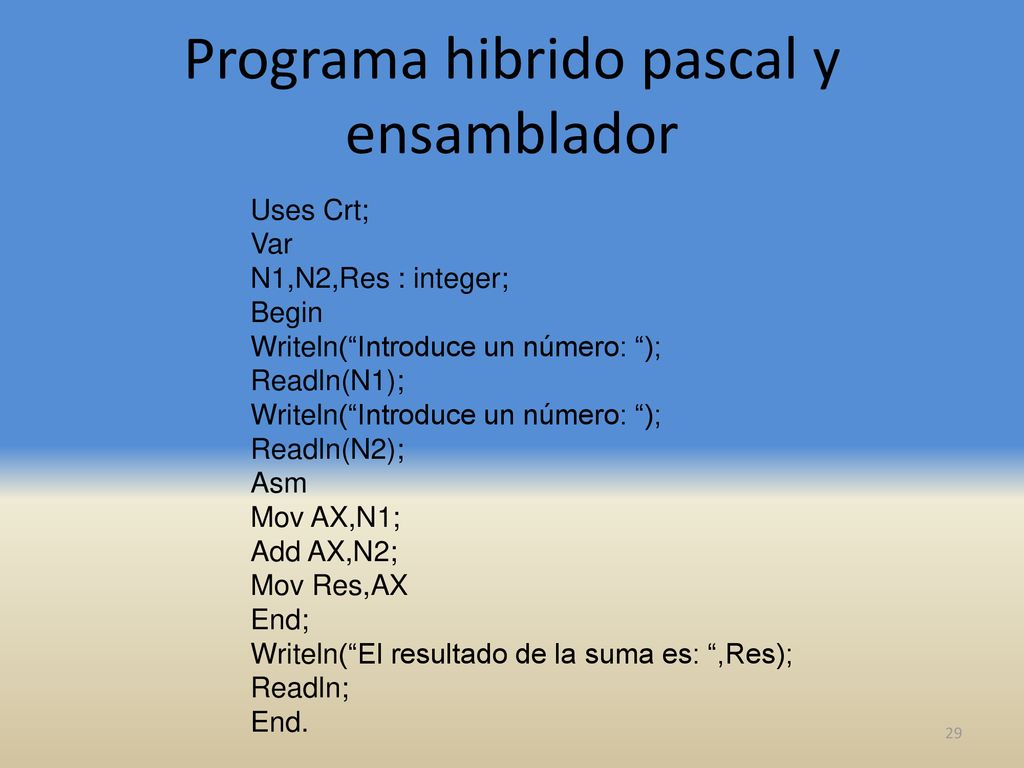 Programa hibrido pascal y ensamblador

Uses Crt;
Var
N1,N2,Res : integer;
Begin
Writeln(“Introduce un número: “);
Readln(N1);
Writeln(“Introduce un número: “);
Readln(N2);
Asm
Mov AX,N1;
Add AX,N2;
Mov Res,AX
End;
Writeln(“El resultado de la suma es: “,Res);
Readln;
End.

29